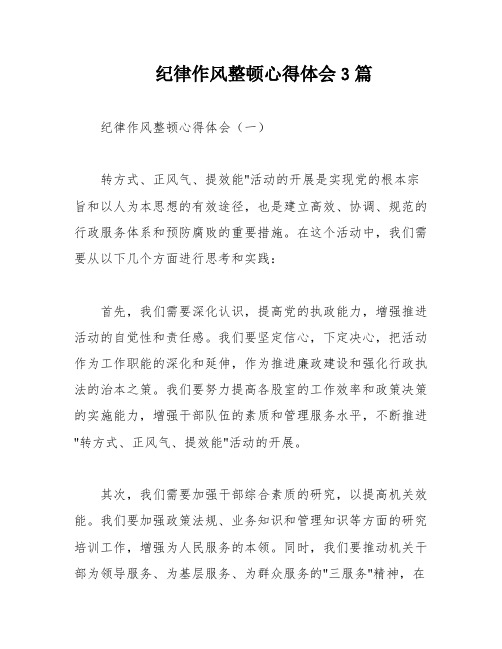 纪律作风整顿心得体会3篇

纪律作风整顿心得体会（一）

转方式、正风气、提效能"活动的开展是实现党的根本宗旨和以人为本思想的有效途径，也是建立高效、协调、规范的行政服务体系和预防腐败的重要措施。在这个活动中，我们需要从以下几个方面进行思考和实践：

首先，我们需要深化认识，提高党的执政能力，增强推进活动的自觉性和责任感。我们要坚定信心，下定决心，把活动作为工作职能的深化和延伸，作为推进廉政建设和强化行政执法的治本之策。我们要努力提高各股室的工作效率和政策决策的实施能力，增强干部队伍的素质和管理服务水平，不断推进"转方式、正风气、提效能"活动的开展。

其次，我们需要加强干部综合素质的研究，以提高机关效能。我们要加强政策法规、业务知识和管理知识等方面的研究培训工作，增强为人民服务的本领。同时，我们要推动机关干部为领导服务、为基层服务、为群众服务的"三服务"精神，在